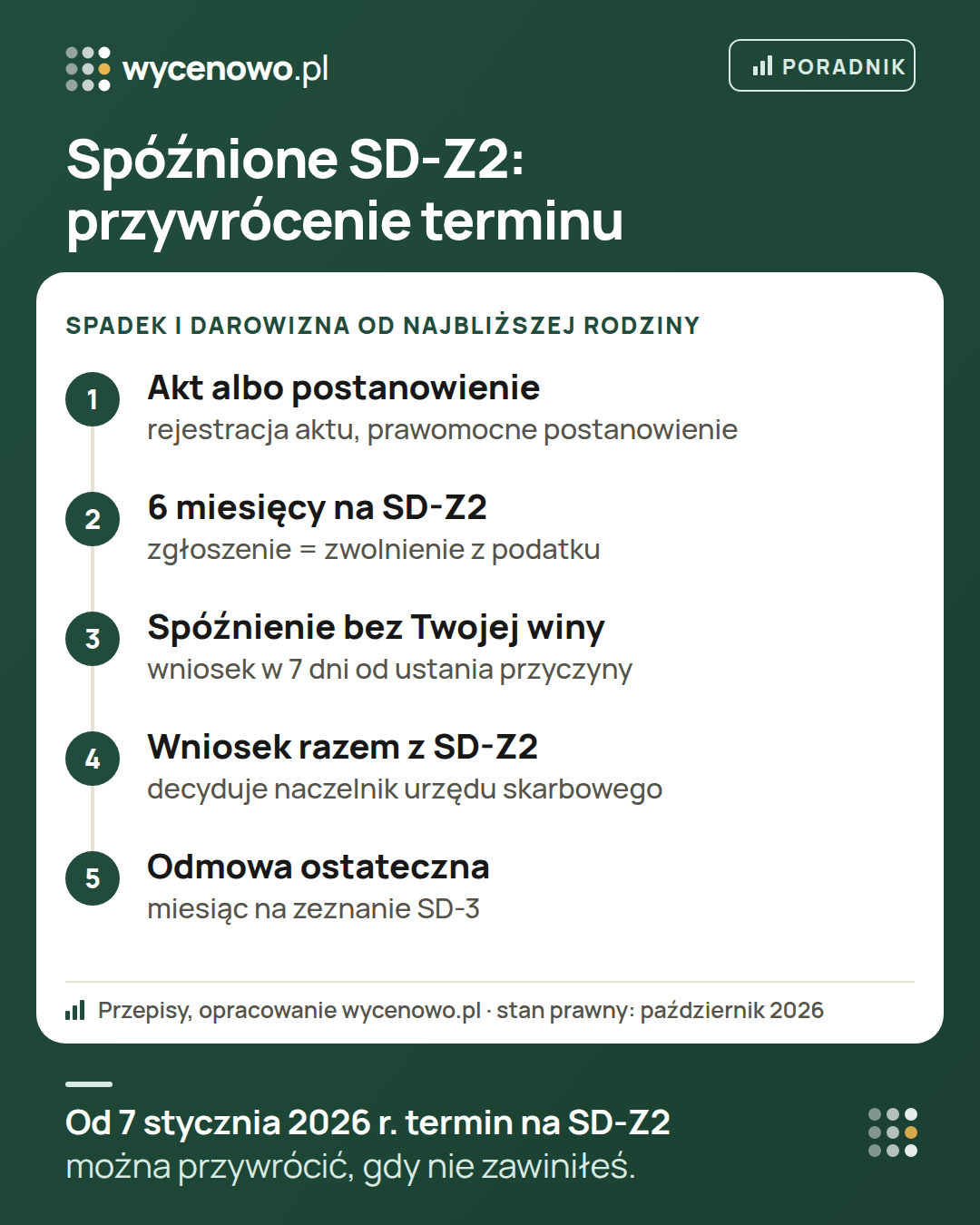 wycenowo.pl

PORADNIK

Spóźnione SD-Z2: przywrócenie terminu

SPADEK I DAROWIZNA OD NAJBLIŻSZEJ RODZINY

1
Akt albo postanowienie
rejestracja aktu, prawomocne postanowienie

2
6 miesięcy na SD-Z2
zgłoszenie = zwolnienie z podatku

3
Spóźnienie bez Twojej winy
wniosek w 7 dni od ustania przyczyny

4
Wniosek razem z SD-Z2
decyduje naczelnik urzędu skarbowego

5
Odmowa ostateczna
miesiąc na zeznanie SD-3

Przepisy, opracowanie wycenowo.pl · stan prawny: październik 2026

Od 7 stycznia 2026 r. termin na SD-Z2
można przywrócić, gdy nie zawiniłeś.